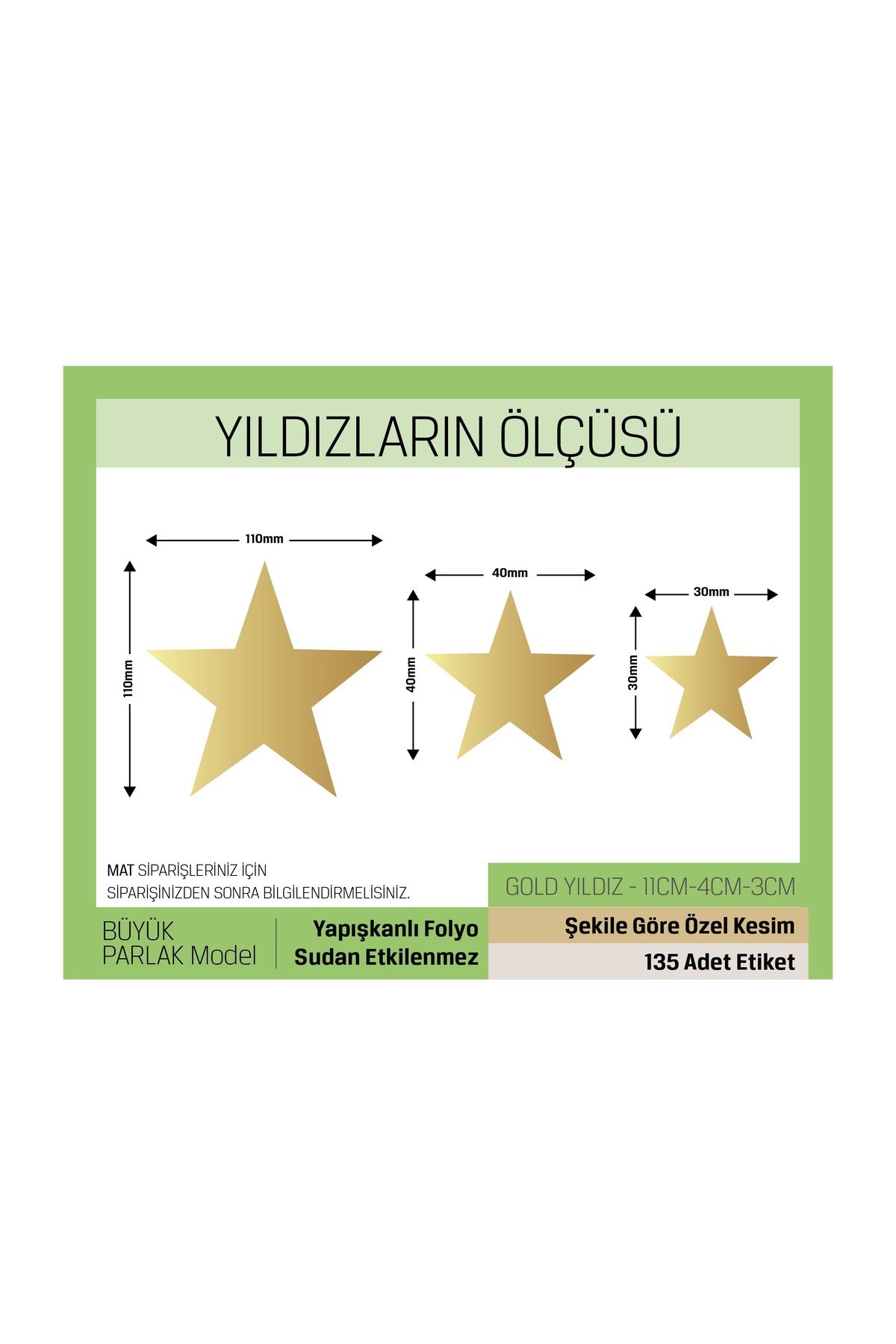 YILDIZLARIN ÖLÇÜSÜ

110mm

110mm

40mm

40mm

30mm

30mm

MAT SİPARİŞLERİNİZ İÇİN SİPARİŞİNİZDEN SONRA BİLGİLENDİRMELİSİNİZ.

GOLD YILDIZ - 11CM-4CM-3CM

BÜYÜK PARLAK Model

Yapışkanlı Folyo
Sudan Etkilenmez

Şekile Göre Özel Kesim

135 Adet Etiket